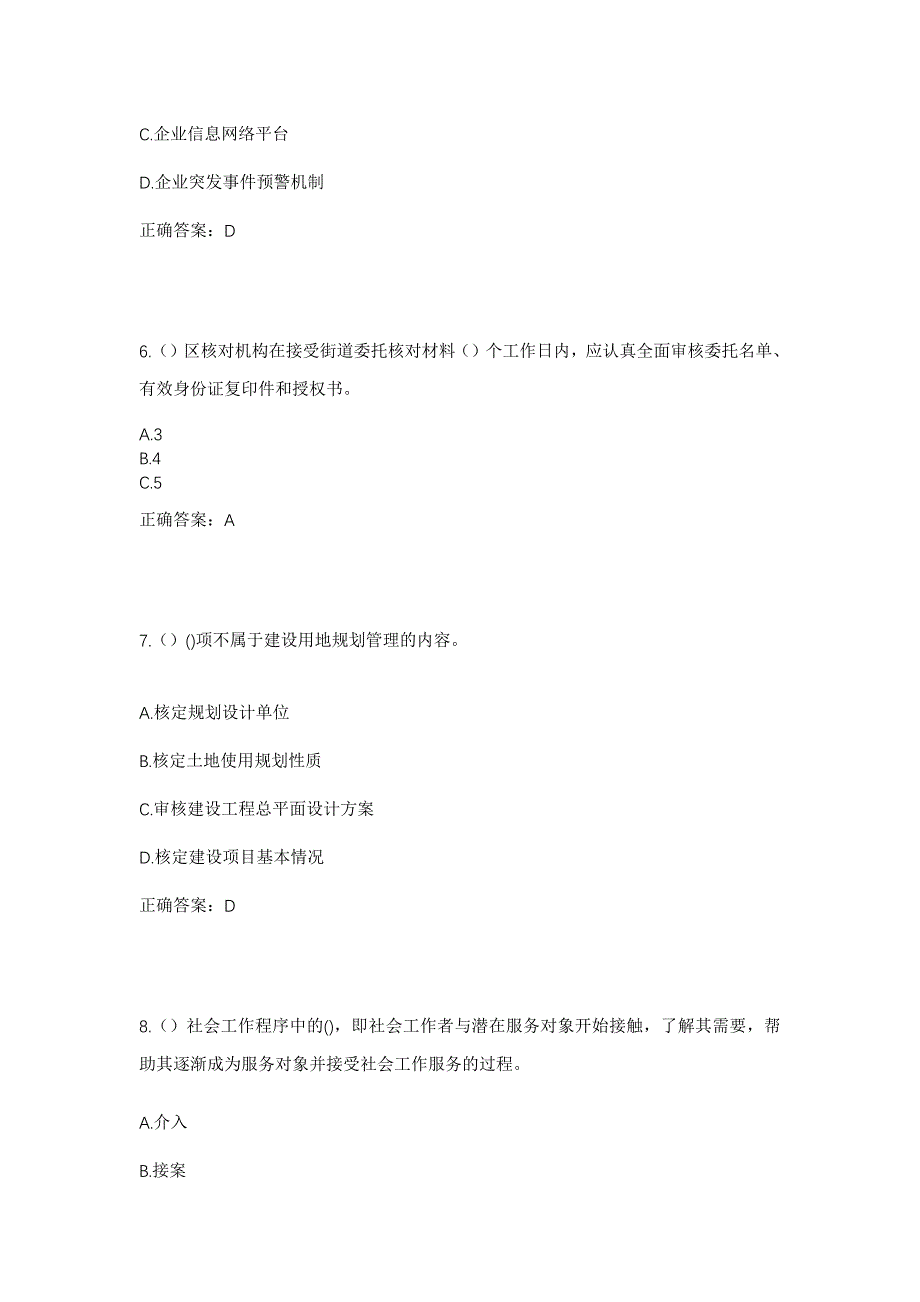 C.企业信息网络平台

D.企业突发事件预警机制

正确答案：D

6.（）区核对机构在接受街道委托核对材料（）个工作日内，应认真全面审核委托名单、有效身份证复印件和授权书。

A.3
B.4
C.5

正确答案：A

7.（）()项不属于建设用地规划管理的内容。

A.核定规划设计单位

B.核定土地使用规划性质

C.审核建设工程总平面设计方案

D.核定建设项目基本情况

正确答案：D

8.（）社会工作程序中的()，即社会工作者与潜在服务对象开始接触，了解其需要，帮助其逐渐成为服务对象并接受社会工作服务的过程。

A.介入

B.接案